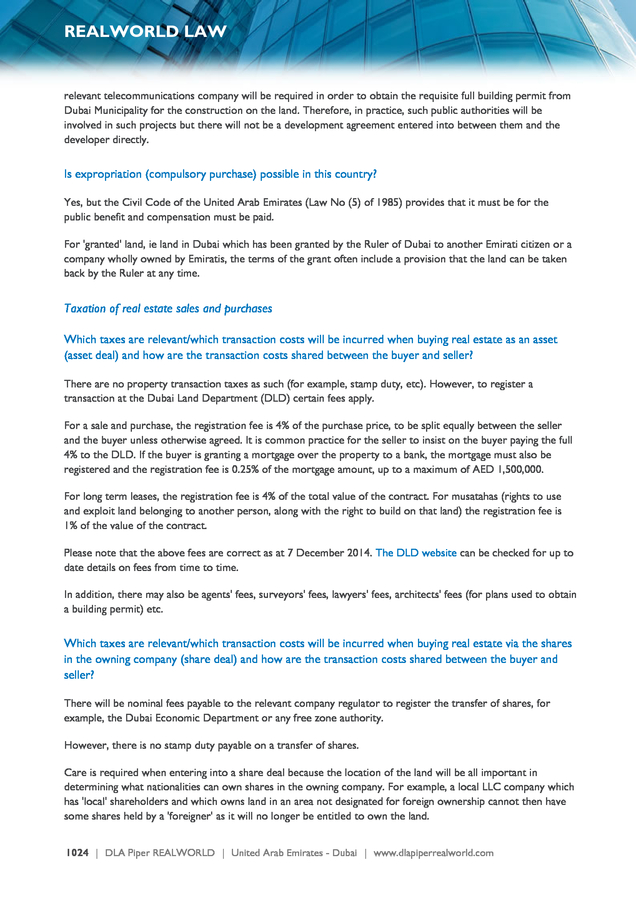 REALWORLD LAW

relevant telecommunications company will be required in order to obtain the requisite full building permit from Dubai Municipality for the construction on the land. Therefore, in practice, such public authorities will be involved in such projects but there will not be a development agreement entered into between them and the developer directly.

Is expropriation (compulsory purchase) possible in this country?

Yes, but the Civil Code of the United Arab Emirates (Law No (5) of 1985) provides that it must be for the public benefit and compensation must be paid.

For 'granted' land, ie land in Dubai which has been granted by the Ruler of Dubai to another Emirati citizen or a company wholly owned by Emiratis, the terms of the grant often include a provision that the land can be taken back by the Ruler at any time.

Taxation of real estate sales and purchases

Which taxes are relevant/which transaction costs will be incurred when buying real estate as an asset (asset deal) and how are the transaction costs shared between the buyer and seller?

There are no property transaction taxes as such (for example, stamp duty, etc). However, to register a transaction at the Dubai Land Department (DLD) certain fees apply.

For a sale and purchase, the registration fee is 4% of the purchase price, to be split equally between the seller and the buyer unless otherwise agreed. It is common practice for the seller to insist on the buyer paying the full 4% to the DLD. If the buyer is granting a mortgage over the property to a bank, the mortgage must also be registered and the registration fee is 0.25% of the mortgage amount, up to a maximum of AED 1,500,000.

For long term leases, the registration fee is 4% of the total value of the contract. For musatahas (rights to use and exploit land belonging to another person, along with the right to build on that land) the registration fee is 1% of the value of the contract.

Please note that the above fees are correct as at 7 December 2014. The DLD website can be checked for up to date details on fees from time to time.

In addition, there may also be agents' fees, surveyors' fees, lawyers' fees, architects' fees (for plans used to obtain a building permit) etc.

Which taxes are relevant/which transaction costs will be incurred when buying real estate via the shares in the owning company (share deal) and how are the transaction costs shared between the buyer and seller?

There will be nominal fees payable to the relevant company regulator to register the transfer of shares, for example, the Dubai Economic Department or any free zone authority.

However, there is no stamp duty payable on a transfer of shares.

Care is required when entering into a share deal because the location of the land will be all important in determining what nationalities can own shares in the owning company. For example, a local LLC company which has 'local' shareholders and which owns land in an area not designated for foreign ownership cannot then have some shares held by a 'foreigner' as it will no longer be entitled to own the land.

1024 | DLA Piper REALWORLD | United Arab Emirates - Dubai | www.dlapiperrealworld.com